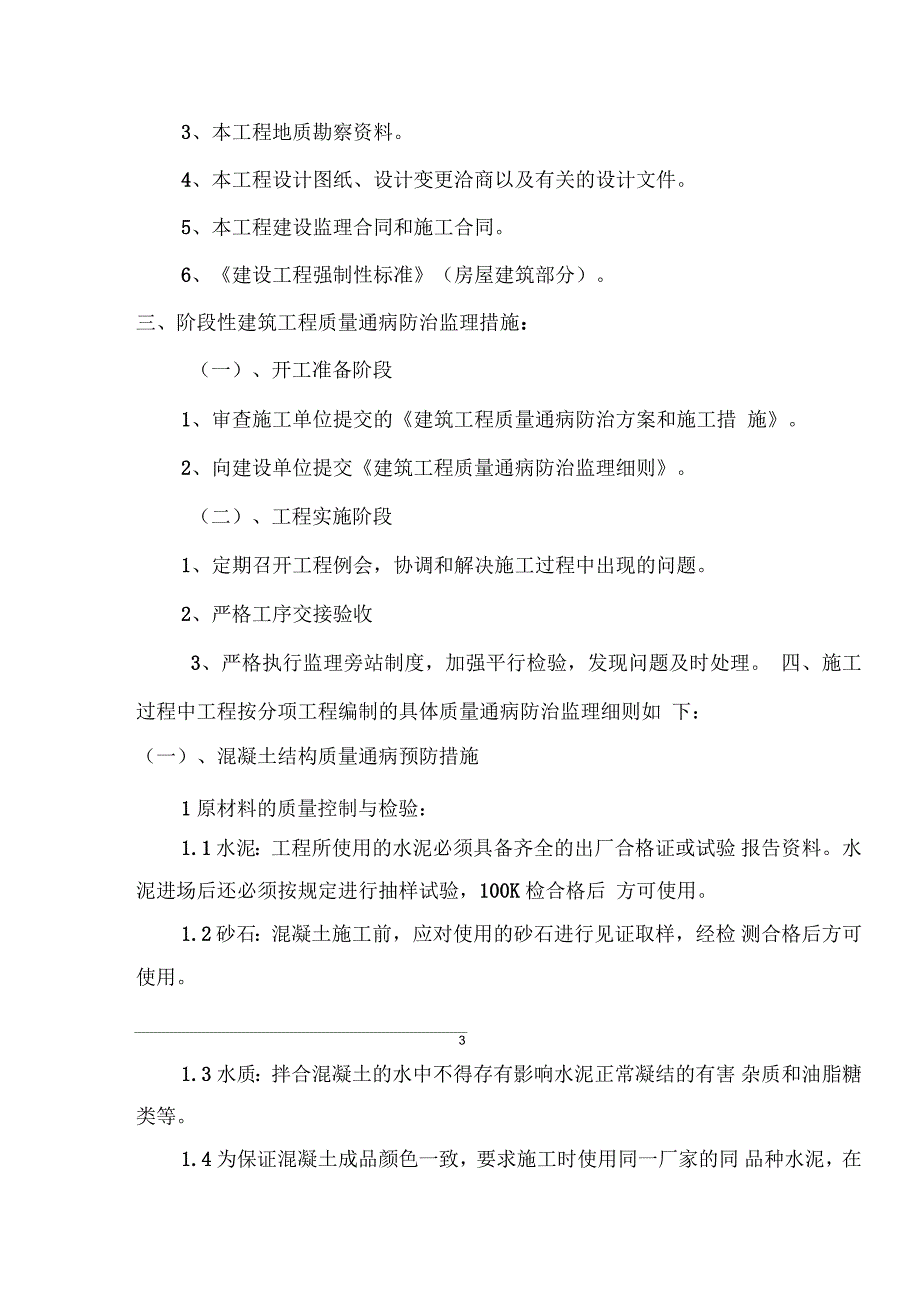 3、本工程地质勘察资料。

4、本工程设计图纸、设计变更洽商以及有关的设计文件。

5、本工程建设监理合同和施工合同。

6、《建设工程强制性标准》（房屋建筑部分）。

三、阶段性建筑工程质量通病防治监理措施：

（一）、开工准备阶段

1、审查施工单位提交的《建筑工程质量通病防治方案和施工措 施》。

2、向建设单位提交《建筑工程质量通病防治监理细则》。

（二）、工程实施阶段

1、定期召开工程例会，协调和解决施工过程中出现的问题。

2、严格工序交接验收

3、严格执行监理旁站制度，加强平行检验，发现问题及时处理。 四、施工过程中工程按分项工程编制的具体质量通病防治监理细则如 下：

（一）、混凝土结构质量通病预防措施

1 原材料的质量控制与检验：

1.1 水泥：工程所使用的水泥必须具备齐全的出厂合格证或试验 报告资料。水泥进场后还必须按规定进行抽样试验，100K 检合格后 方可使用。

1.2 砂石：混凝土施工前，应对使用的砂石进行见证取样，经检 测合格后方可使用。

3

1.3 水质：拌合混凝土的水中不得存有影响水泥正常凝结的有害 杂质和油脂糖类等。

1.4 为保证混凝土成品颜色一致，要求施工时使用同一厂家的同 品种水泥，在